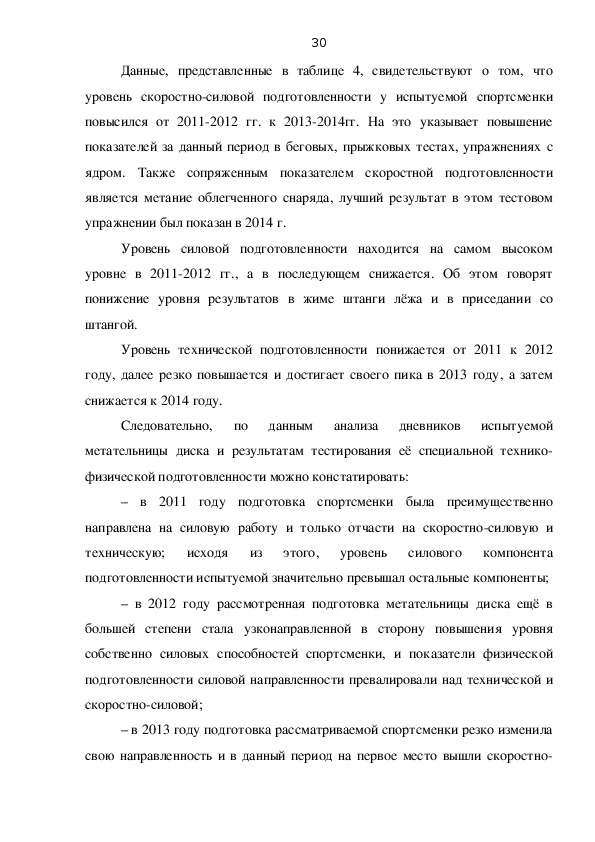 30

Данные, представленные в таблице 4, свидетельствуют о том, что уровень скоростно-силовой подготовленности у испытуемой спортсменки повысился от 2011-2012 гг. к 2013-2014гг. На это указывает повышение показателей за данный период в беговых, прыжковых тестах, упражнениях с ядром. Также сопряженным показателем скоростной подготовленности является метание облегченного снаряда, лучший результат в этом тестовом упражнении был показан в 2014 г.

Уровень силовой подготовленности находится на самом высоком уровне в 2011-2012 гг., а в последующем снижается. Об этом говорят понижение уровня результатов в жиме штанги лёжа и в приседании со штангой.

Уровень технической подготовленности понижается от 2011 к 2012 году, далее резко повышается и достигает своего пика в 2013 году, а затем снижается к 2014 году.

Следовательно, по данным анализа дневников испытуемой метательницы диска и результатам тестирования её специальной технико-физической подготовленности можно констатировать:

– в 2011 году подготовка спортсменки была преимущественно направлена на силовую работу и только отчасти на скоростно-силовую и техническую; исходя из этого, уровень силового компонента подготовленности испытуемой значительно превышал остальные компоненты;

– в 2012 году рассмотренная подготовка метательницы диска ещё в большей степени стала узконаправленной в сторону повышения уровня собственно силовых способностей спортсменки, и показатели физической подготовленности силовой направленности превалировали над технической и скоростно-силовой;

– в 2013 году подготовка рассматриваемой спортсменки резко изменила свою направленность и в данный период на первое место вышли скоростно-